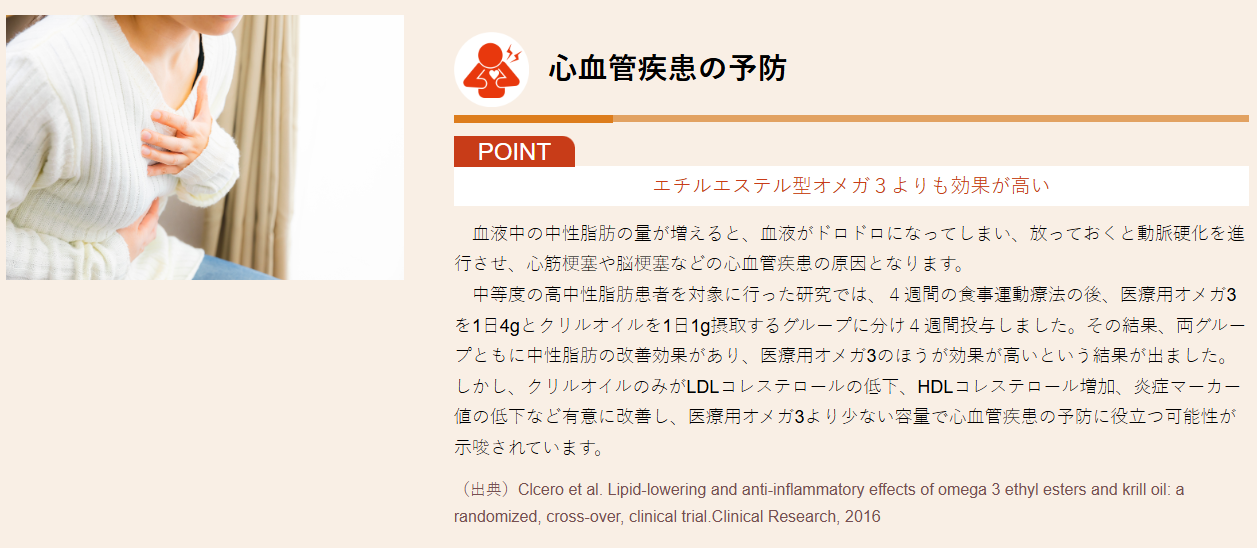 心血管疾患の予防

POINT

エチルエステル型オメガ３よりも効果が高い

血液中の中性脂肪の量が増えると、血液がドロドロになってしまい、放っておくと動脈硬化を進行させ、心筋梗塞や脳梗塞などの心血管疾患の原因となります。

中等度の高中性脂肪患者を対象に行った研究では、４週間の食事運動療法の後、医療用オメガ3を1日4gとクリルオイルを1日1g摂取するグループに分け４週間投与しました。その結果、両グループともに中性脂肪の改善効果があり、医療用オメガ3のほうが効果が高いという結果が出ました。しかし、クリルオイルのみがLDLコレステロールの低下、HDLコレステロール増加、炎症マーカー値の低下など有意に改善し、医療用オメガ3より少ない容量で心血管疾患の予防に役立つ可能性が示唆されています。

（出典）Clcero et al. Lipid-lowering and anti-inflammatory effects of omega 3 ethyl esters and krill oil: a randomized, cross-over, clinical trial.Clinical Research, 2016